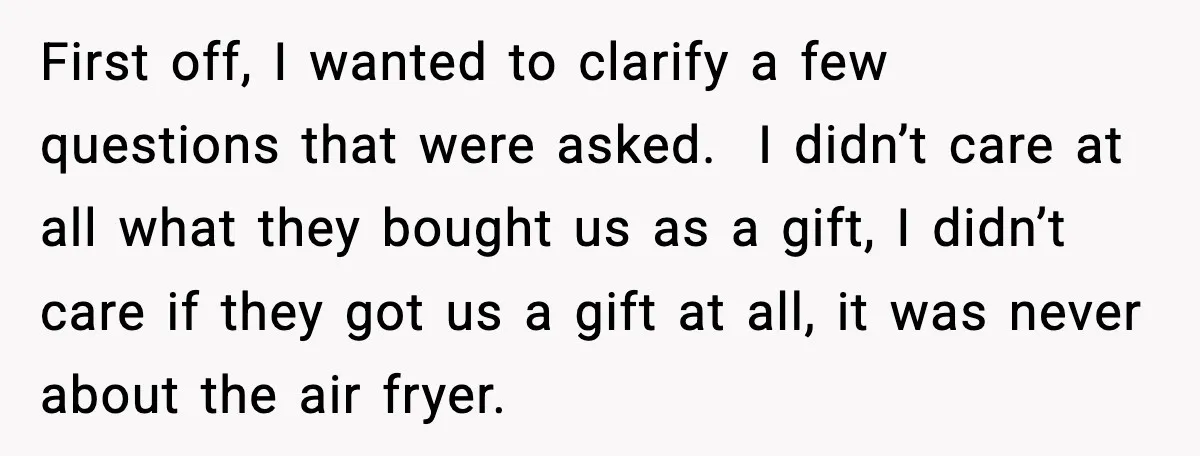 First off, I wanted to clarify a few questions that were asked.  I didn’t care at all what they bought us as a gift, I didn’t care if they got us a gift at all, it was never about the air fryer.